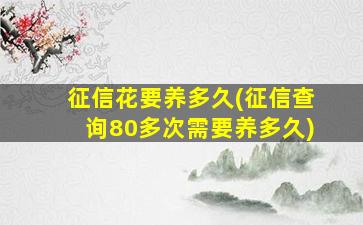 征信花要养多久(征信查询80多次需要养多久)